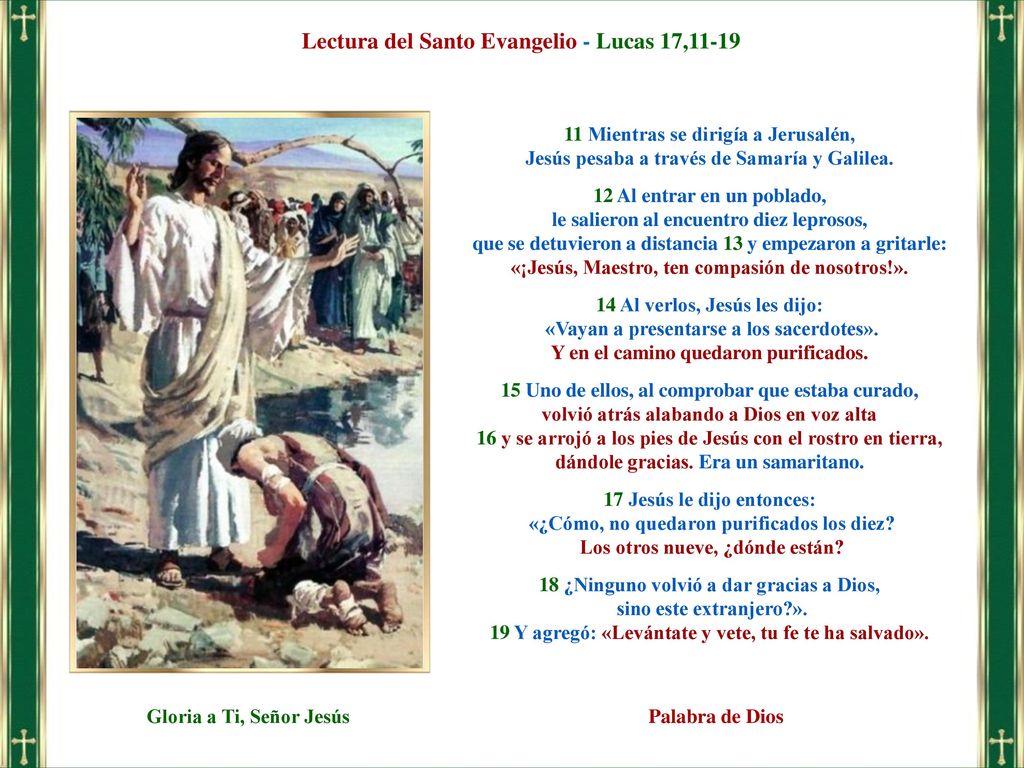 Lectura del Santo Evangelio - Lucas 17,11-19

11 Mientras se dirigía a Jerusalén, Jesús pesaba a través de Samaría y Galilea.

12 Al entrar en un poblado, le salieron al encuentro diez leprosos, que se detuvieron a distancia 13 y empezaron a gritarle: «¡Jesús, Maestro, ten compasión de nosotros!».

14 Al verlos, Jesús les dijo: «Vayan a presentarse a los sacerdotes». Y en el camino quedaron purificados.

15 Uno de ellos, al comprobar que estaba curado, volvió atrás alabando a Dios en voz alta 16 y se arrojó a los pies de Jesús con el rostro en tierra, dándole gracias. Era un samaritano.

17 Jesús le dijo entonces: «¿Cómo, no quedaron purificados los diez? Los otros nueve, ¿dónde están?

18 ¿Ninguno volvió a dar gracias a Dios, sino este extranjero?». 19 Y agregó: «Levántate y vete, tu fe te ha salvado».

Gloria a Ti, Señor Jesús

Palabra de Dios